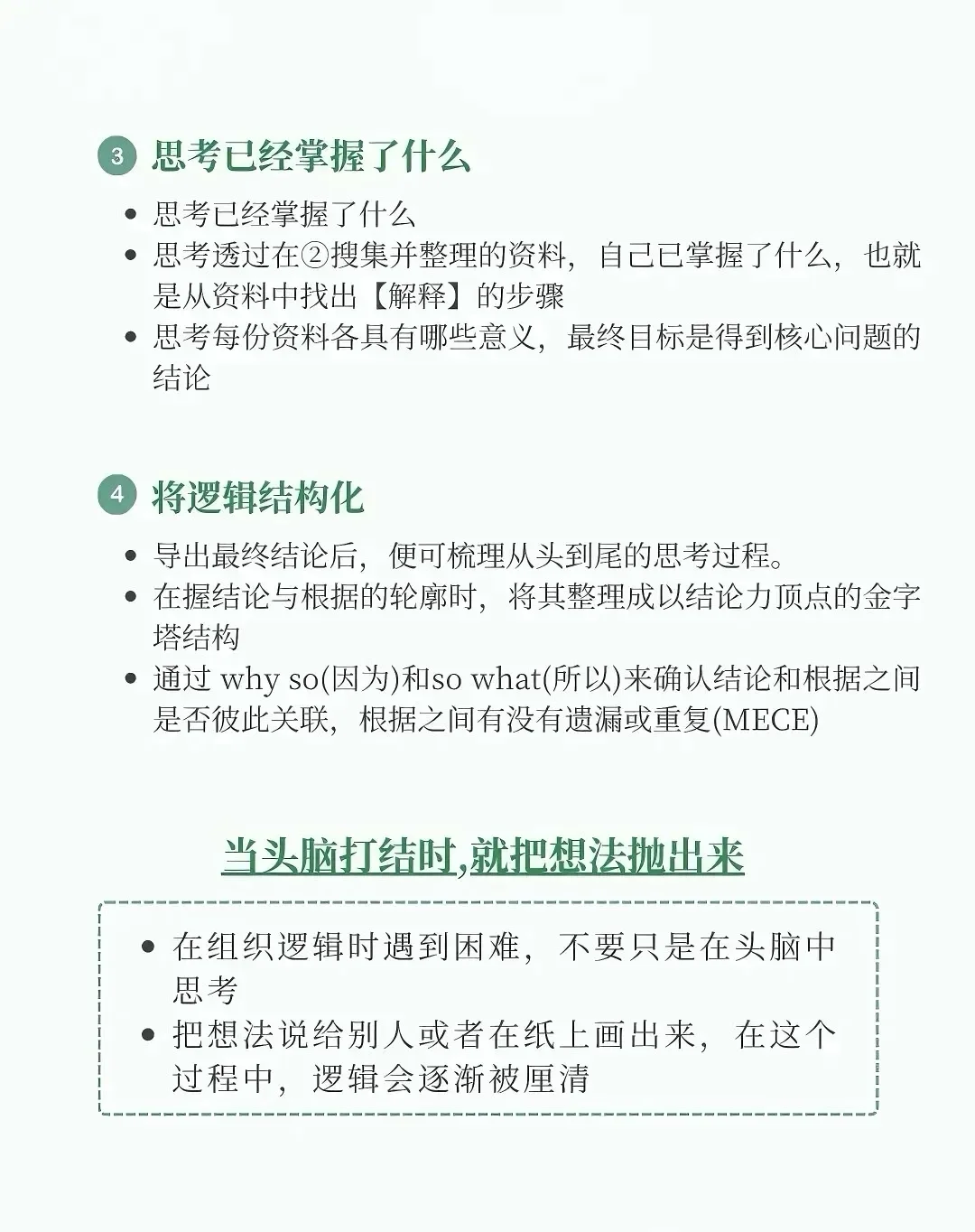 ③ 思考已经掌握了什么

• 思考已经掌握了什么
• 思考透过在②搜集并整理的资料，自己已掌握了什么，也就是从资料中找出【解释】的步骤
• 思考每份资料各具有哪些意义，最终目标是得到核心问题的结论

④ 将逻辑结构化

• 导出最终结论后，便可梳理从头到尾的思考过程。
• 在握结论与根据的轮廓时，将其整理成以结论力顶点的金字塔结构
• 通过 why so(因为)和so what(所以)来确认结论和根据之间是否彼此关联，根据之间有没有遗漏或重复(MECE)

当头脑打结时,就把想法抛出来

• 在组织逻辑时遇到困难，不要只是在头脑中思考
• 把想法说给别人或者在纸上画出来，在这个过程中，逻辑会逐渐被厘清